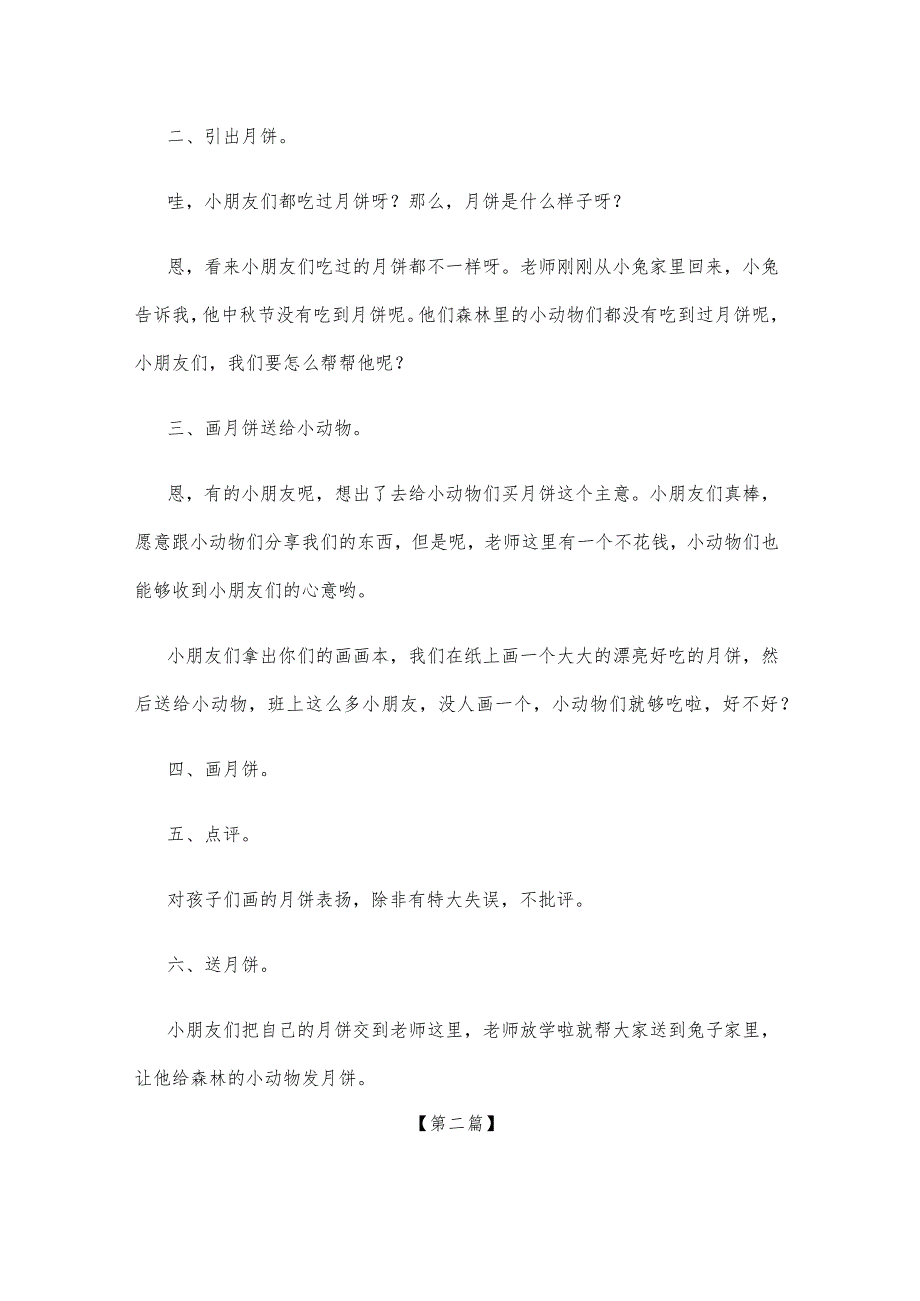 二、引出月饼。

哇，小朋友们都吃过月饼呀？那么，月饼是什么样子呀？

恩，看来小朋友们吃过的月饼都不一样呀。老师刚刚从小兔家里回来，小兔告诉我，他中秋节没有吃到月饼呢。他们森林里的小动物们都没有吃到过月饼呢，小朋友们，我们要怎么帮帮他呢？

三、画月饼送给小动物。

恩，有的小朋友呢，想出了去给小动物们买月饼这个主意。小朋友们真棒，愿意跟小动物们分享我们的东西，但是呢，老师这里有一个不花钱，小动物们也能够收到小朋友们的心意哟。

小朋友们拿出你们的画画本，我们在纸上画一个大大的漂亮好吃的月饼，然后送给小动物，班上这么多小朋友，没人画一个，小动物们就够吃啦，好不好？

四、画月饼。

五、点评。

对孩子们画的月饼表扬，除非有特大失误，不批评。

六、送月饼。

小朋友们把自己的月饼交到老师这里，老师放学啦就帮大家送到兔子家里，让他给森林的小动物发月饼。

【第二篇】